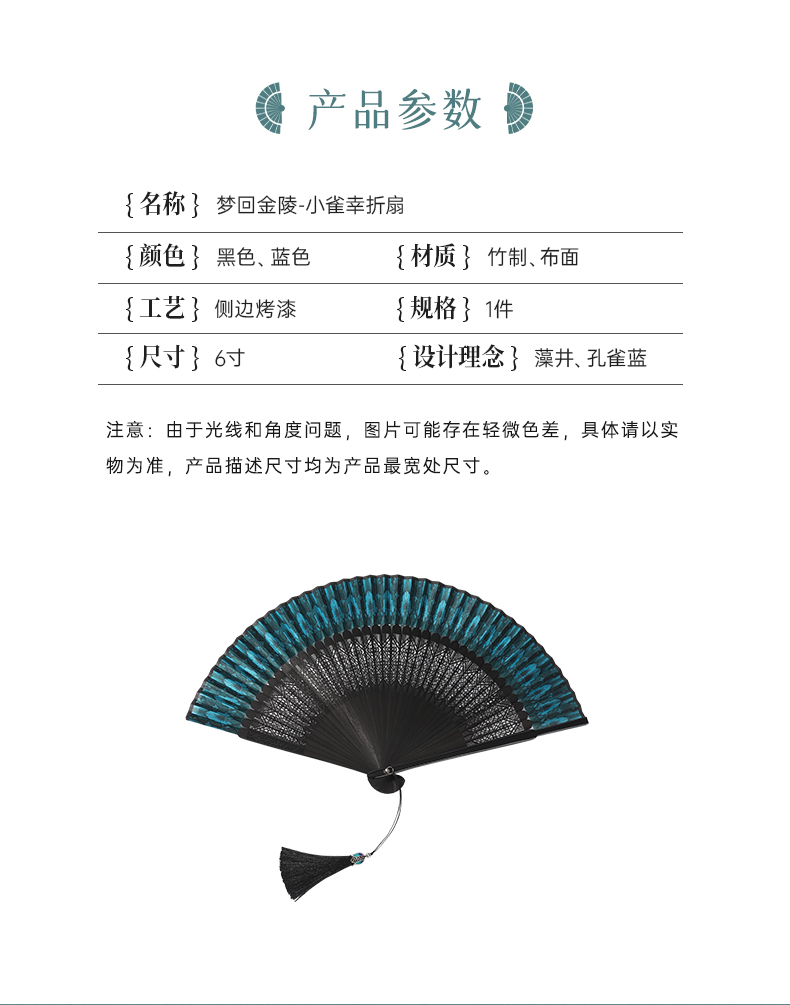 产品参数

{名称} 梦回金陵-小雀幸折扇

{颜色} 黑色、蓝色 {材质} 竹制、布面

{工艺} 侧边烤漆 {规格} 1件

{尺寸} 6寸 {设计理念} 藻井、孔雀蓝

注意：由于光线和角度问题，图片可能存在轻微色差，具体请以实物为准，产品描述尺寸均为产品最宽处尺寸。